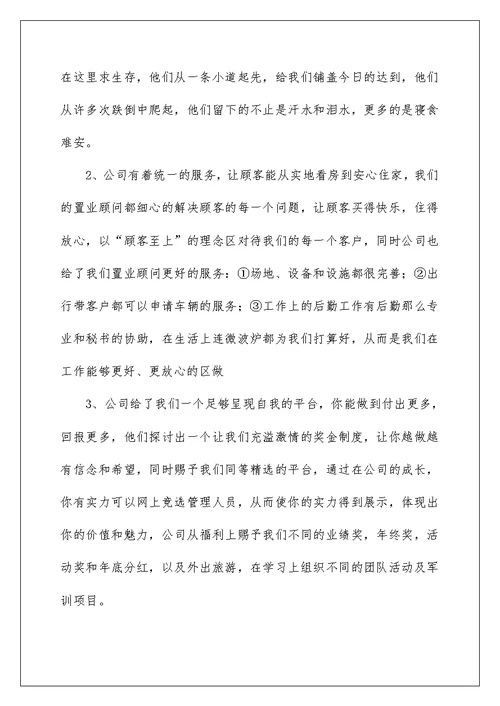 在这里求生存，他们从一条小道起先，给我们铺盖今日的达到，他们从许多次跌倒中爬起，他们留下的不止是汗水和泪水，更多的是寝食难安。

2、公司有着统一的服务，让顾客能从实地看房到安心住家，我们的置业顾问都细心的解决顾客的每一个问题，让顾客买得快乐，住得放心，以“顾客至上”的理念区对待我们的每一个客户，同时公司也给了我们置业顾问更好的服务：①场地、设备和设施都很完善；②出行带客户都可以申请车辆的服务；③工作上的后勤工作有后勤那么专业和秘书的协助，在生活上连微波炉都为我们打算好，从而是我们在工作能够更好、更放心的区做

3、公司给了我们一个足够呈现自我的平台，你能做到付出更多，回报更多，他们探讨出一个让我们充溢激情的奖金制度，让你越做越有信念和希望，同时赐予我们同等精选的平台，通过在公司的成长，你有实力可以网上竞选管理人员，从而使你的实力得到展示，体现出你的价值和魅力，公司从福利上赐予我们不同的业绩奖，年终奖，活动奖和年底分红，以及外出旅游，在学习上组织不同的团队活动及军训项目。